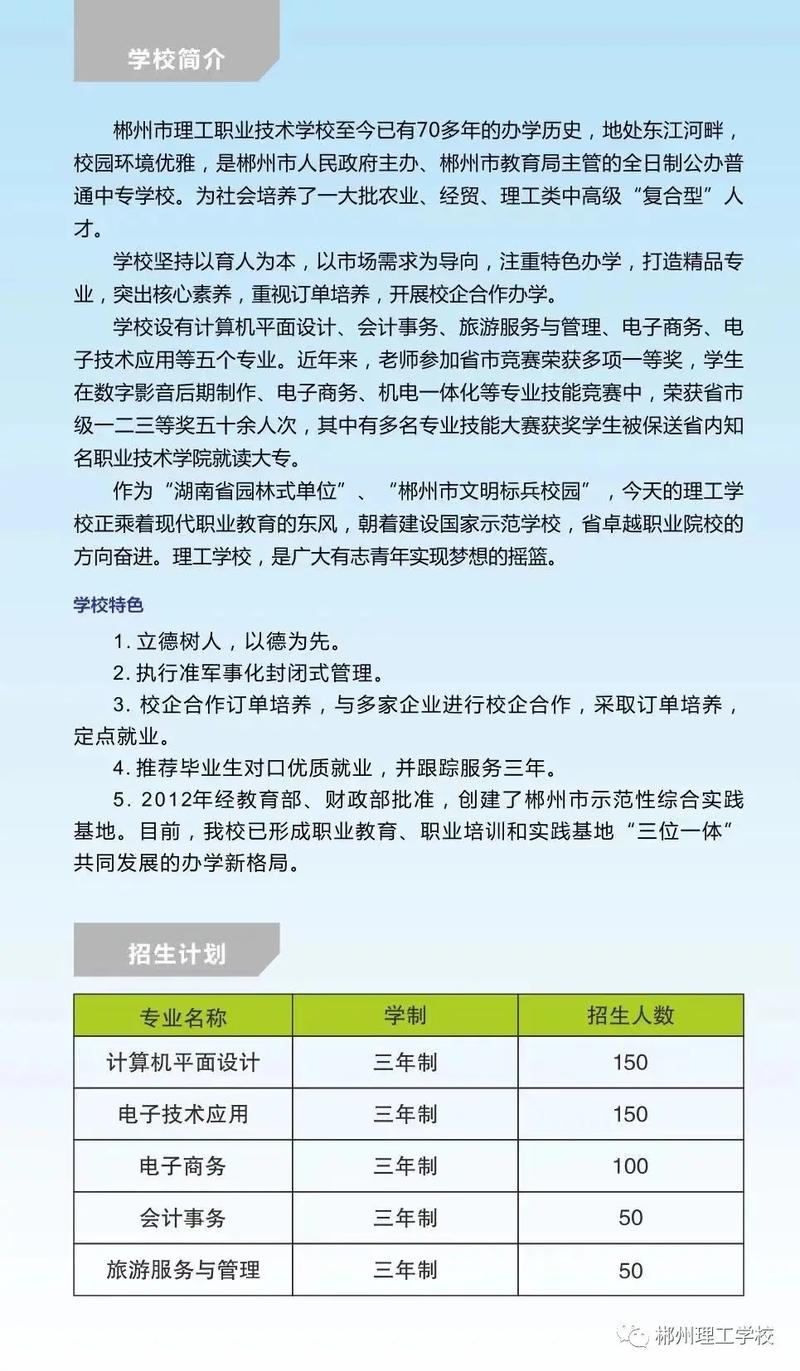 学校简介

郴州市理工职业技术学校至今已有70多年的办学历史，地处东江河畔，校园环境优雅，是郴州市人民政府主办、郴州市教育局主管的全日制公办普通中专学校。为社会培养了一大批农业、经贸、理工类中高级“复合型”人才。

学校坚持以育人为本，以市场需求为导向，注重特色办学，打造精品专业，突出核心素养，重视订单培养，开展校企合作办学。

学校设有计算机平面设计、会计事务、旅游服务与管理、电子商务、电子技术应用等五个专业。近年来，老师参加省市竞赛荣获多项一等奖，学生在数字影音后期制作、电子商务、机电一体化等专业技能竞赛中，荣获省市级一二三等奖五十余人次，其中有多名专业技能大赛获奖学生被保送省内知名职业技术学院就读大专。

作为“湖南省园林式单位”、“郴州市文明标兵校园”，今天的理工学校正乘着现代职业教育的东风，朝着建设国家示范学校，省卓越职业院校的方向奋进。理工学校，是广大有志青年实现梦想的摇篮。

学校特色

1. 立德树人，以德为先。

2. 执行准军事化封闭式管理。

3. 校企合作订单培养，与多家企业进行校企合作，采取订单培养，定点就业。

4. 推荐毕业生对口优质就业，并跟踪服务三年。

5. 2012年经教育部、财政部批准，创建了郴州市示范性综合实践基地。目前，我校已形成职业教育、职业培训和实践基地“三位一体”共同发展的办学新格局。

招生计划

| 专业名称 | 学制 | 招生人数 |
|---|---|---|
| 计算机平面设计 | 三年制 | 150 |
| 电子技术应用 | 三年制 | 150 |
| 电子商务 | 三年制 | 100 |
| 会计事务 | 三年制 | 50 |
| 旅游服务与管理 | 三年制 | 50 |

郴州理工学校